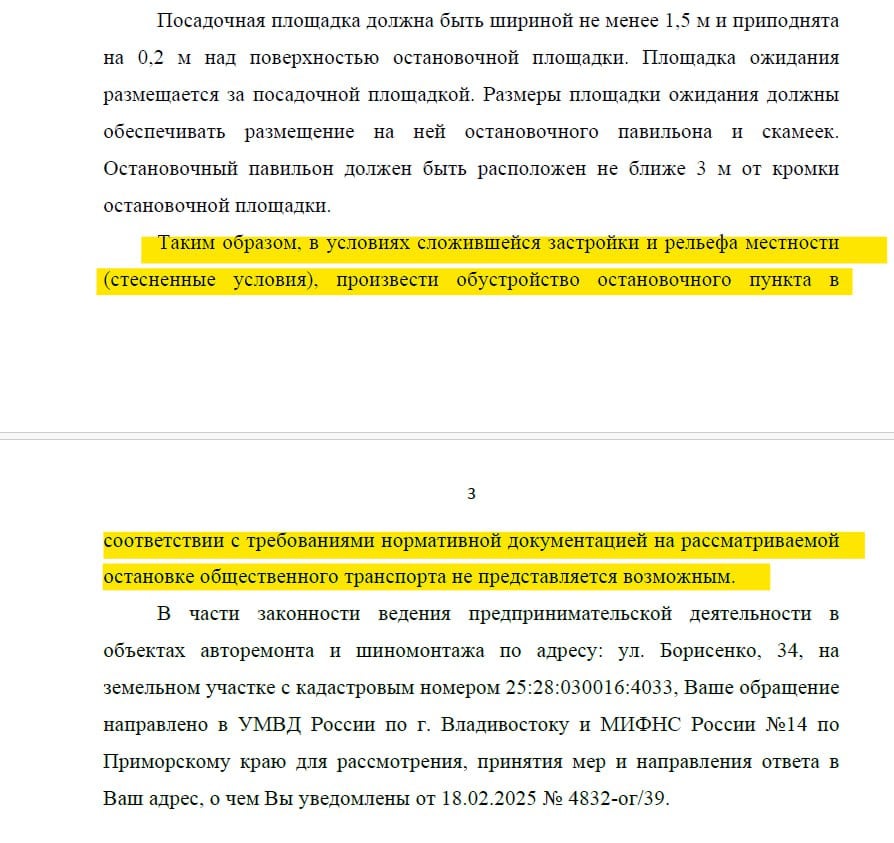 Посадочная площадка должна быть шириной не менее 1,5 м и приподнята на 0,2 м над поверхностью остановочной площадки. Площадка ожидания размещается за посадочной площадкой. Размеры площадки ожидания должны обеспечивать размещение на ней остановочного павильона и скамеек. Остановочный павильон должен быть расположен не ближе 3 м от кромки остановочной площадки.

Таким образом, в условиях сложившейся застройки и рельефа местности (стесненные условия), произвести обустройство остановочного пункта в

3

соответствии с требованиями нормативной документацией на рассматриваемой остановке общественного транспорта не представляется возможным.

В части законности ведения предпринимательской деятельности в объектах авторемонта и шиномонтажа по адресу: ул. Борисенко, 34, на земельном участке с кадастровым номером 25:28:030016:4033, Ваше обращение направлено в УМВД России по г. Владивостоку и МИФНС России №14 по Приморскому краю для рассмотрения, принятия мер и направления ответа в Ваш адрес, о чем Вы уведомлены от 18.02.2025 № 4832-ог/39.